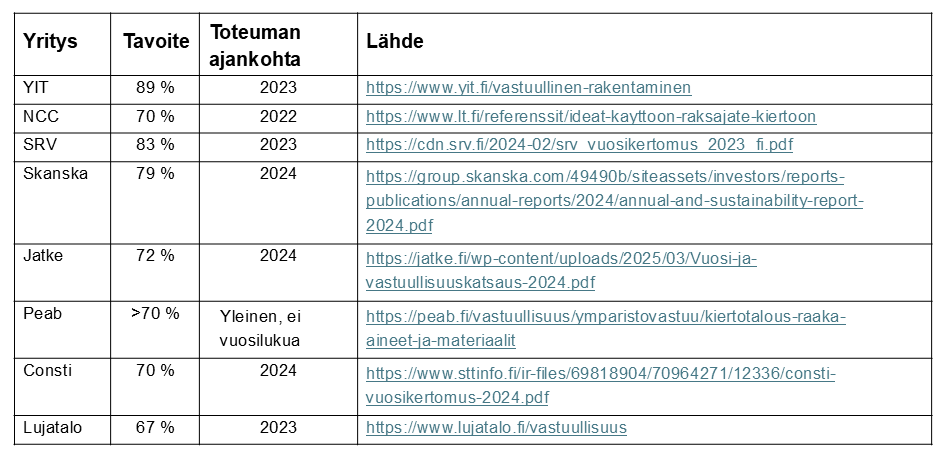 | Yritys | Tavoite | Toteuman ajankohta | Lähde |
|---|---|---|---|
| YIT | 89 % | 2023 | https://www.yit.fi/vastuullinen-rakentaminen |
| NCC | 70 % | 2022 | https://www.lt.fi/referenssit/ideat-kayttoon-raksajate-kiertoon |
| SRV | 83 % | 2023 | https://cdn.srv.fi/2024-02/srv_vuosikertomus_2023_fi.pdf |
| Skanska | 79 % | 2024 | https://group.skanska.com/49490b/siteassets/investors/reports-publications/annual-reports/2024/annual-and-sustainability-report-2024.pdf |
| Jatke | 72 % | 2024 | https://jatke.fi/wp-content/uploads/2025/03/Vuosi-ja-vastuullisuuskatsaus-2024.pdf |
| Peab | >70 % | Yleinen, ei vuosilukua | https://peab.fi/vastuullisuus/ymparistovastuu/kiertotalous-raaka-aineet-ja-materiaalit |
| Consti | 70 % | 2024 | https://www.sttinfo.fi/ir-files/69818904/70964271/12336/consti-vuosikertomus-2024.pdf |
| Lujatalo | 67 % | 2023 | https://www.lujatalo.fi/vastuullisuus |